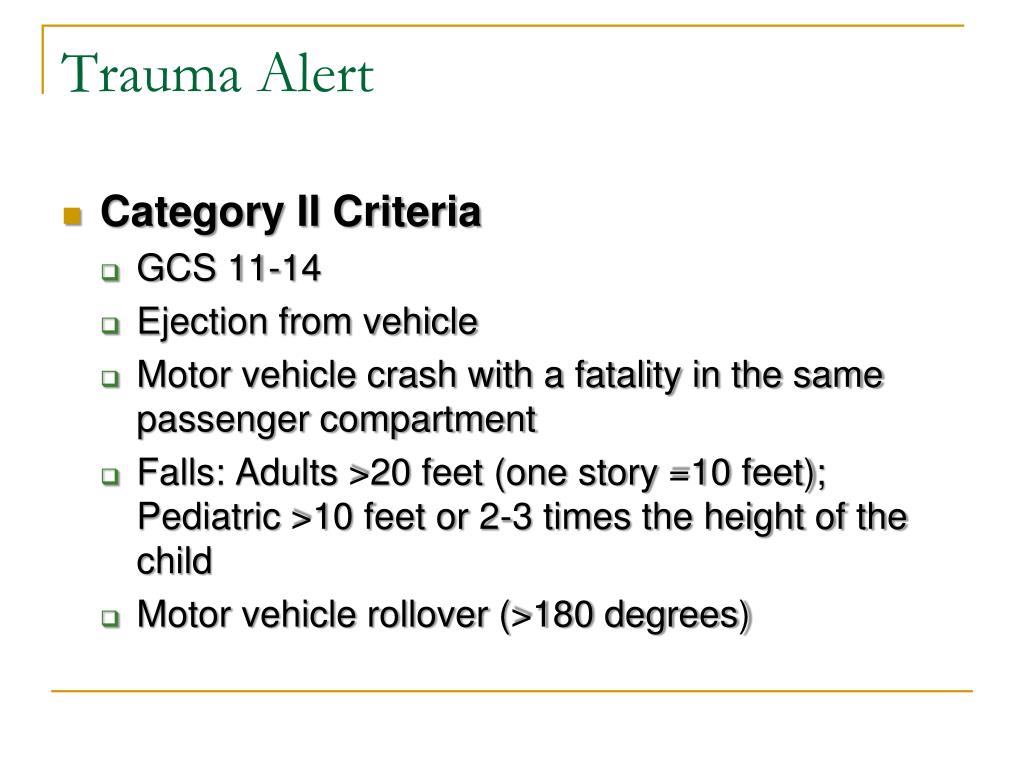 Trauma Alert

Category II Criteria

GCS 11-14

Ejection from vehicle

Motor vehicle crash with a fatality in the same passenger compartment

Falls: Adults >20 feet (one story =10 feet); Pediatric >10 feet or 2-3 times the height of the child

Motor vehicle rollover (>180 degrees)